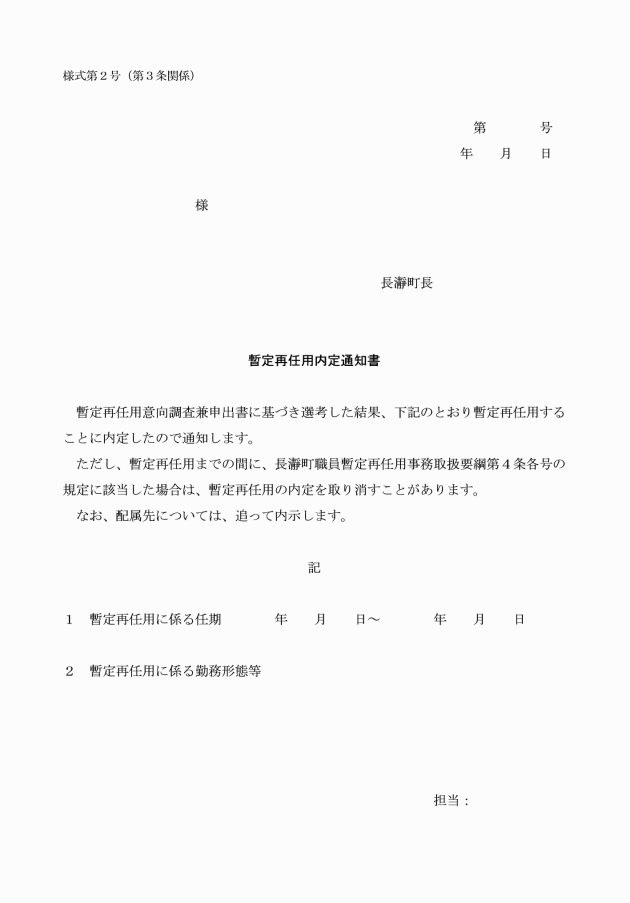 様式第２号（第３条関係）

第　　　号
年　　月　　日

様

長瀞町長

暫定再任用内定通知書

暫定再任用意向調査兼申出書に基づき選考した結果、下記のとおり暫定再任用することに内定したので通知します。

ただし、暫定再任用までの間に、長瀞町職員暫定再任用事務取扱要綱第４条各号の規定に該当した場合は、暫定再任用の内定を取り消すことがあります。

なお、配属先については、追って内示します。

記

１　暫定再任用に係る任期　　　年　　月　　日～　　　年　　月　　日

２　暫定再任用に係る勤務形態等

担当：